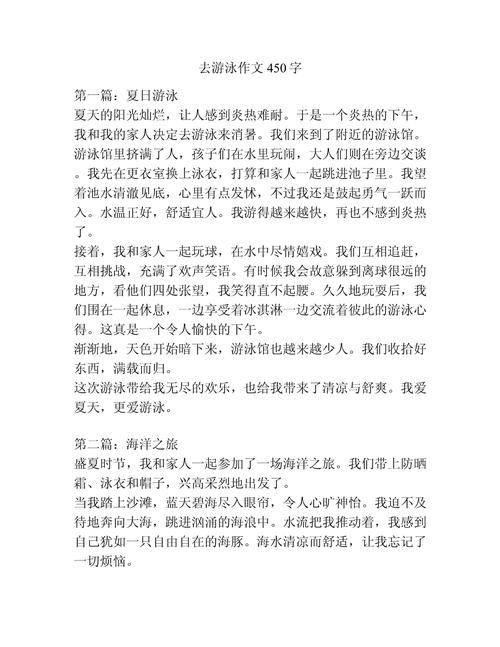 去游泳作文 450 字

第一篇：夏日游泳
夏天的阳光灿烂，让人感到炎热难耐。于是一个炎热的下午，我和我的家人决定去游泳来消暑。我们来到了附近的游泳馆。游泳馆里挤满了人，孩子们在水里玩闹，大人们则在旁边交谈。我先在更衣室换上泳衣，打算和家人一起跳进池子里。我望着池水清澈见底，心里有点发怵，不过我还是鼓起勇气一跃而入。水温正好，舒适宜人。我游得越来越快，再也不感到炎热了。
接着，我和家人一起玩球，在水中尽情嬉戏。我们互相追赶，互相挑战，充满了欢声笑语。有时候我会故意躲到离球很远的地方，看他们四处张望，我笑得直不起腰。久久地玩耍后，我们围在一起休息，一边享受着冰淇淋一边交流着彼此的游泳心得。这真是一个令人愉快的下午。
渐渐地，天色开始暗下来，游泳馆也越来越少人。我们收拾好东西，满载而归。
这次游泳带给我无尽的欢乐，也给我带来了清凉与舒爽。我爱夏天，更爱游泳。

第二篇：海洋之旅
盛夏时节，我和家人一起参加了一场海洋之旅。我们带上防晒霜、泳衣和帽子，兴高采烈地出发了。
当我踏上沙滩，蓝天碧海尽入眼帘，令人心旷神怡。我迫不及待地奔向大海，跳进汹涌的海浪中。水流把我推动着，我感到自己犹如一只自由自在的海豚。海水清凉而舒适，让我忘记了一切烦恼。